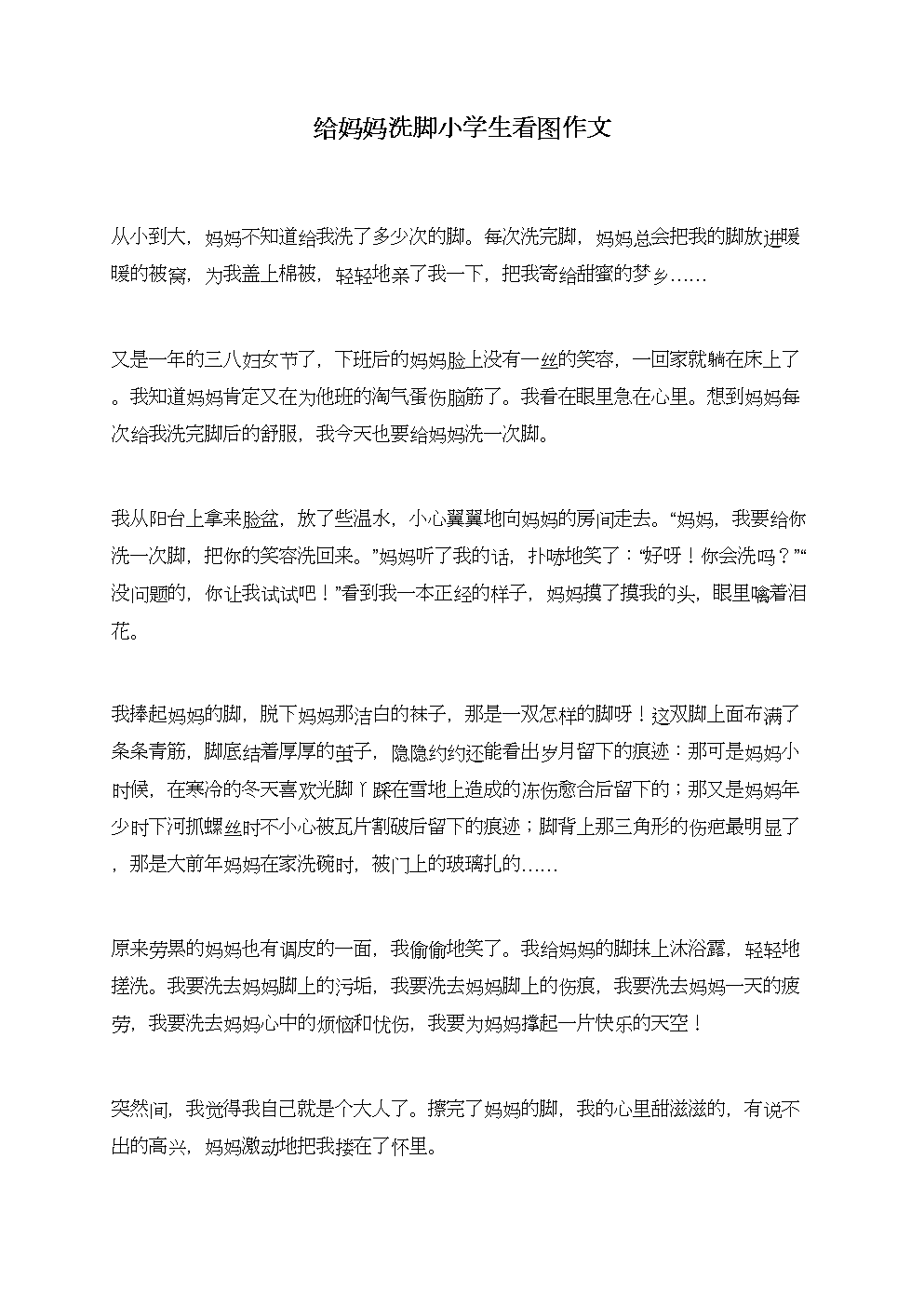 给妈妈洗脚小学生看图作文

从小到大，妈妈不知道给我洗了多少次的脚。每次洗完脚，妈妈总会把我的脚放进暖暖的被窝，为我盖上棉被，轻轻地亲了我一下，把我寄给甜蜜的梦乡……

又是一年的三八妇女节了，下班后的妈妈脸上没有一丝的笑容，一回家就躺在床上了。我知道妈妈肯定又在为他班的淘气蛋伤脑筋了。我看在眼里急在心里。想到妈妈每次给我洗完脚后的舒服，我今天也要给妈妈洗一次脚。

我从阳台上拿来脸盆，放了些温水，小心翼翼地向妈妈的房间走去。“妈妈，我要给你洗一次脚，把你的笑容洗回来。”妈妈听了我的话，扑哧地笑了：“好呀！你会洗吗？”“没问题的，你让我试试吧！”看到我一本正经的样子，妈妈摸了摸我的头，眼里噙着泪花。

我捧起妈妈的脚，脱下妈妈那洁白的袜子，那是一双怎样的脚呀！这双脚上面布满了条条青筋，脚底结着厚厚的茧子，隐隐约约还能看出岁月留下的痕迹：那可是妈妈小时候，在寒冷的冬天喜欢光脚丫踩在雪地上造成的冻伤愈合后留下的；那又是妈妈年少时下河抓螺丝时不小心被瓦片割破后留下的痕迹；脚背上那三角形的伤疤最明显了，那是大前年妈妈在家洗碗时，被门上的玻璃扎的……

原来劳累的妈妈也有调皮的一面，我偷偷地笑了。我给妈妈的脚抹上沐浴露，轻轻地搓洗。我要洗去妈妈脚上的污垢，我要洗去妈妈脚上的伤痕，我要洗去妈妈一天的疲劳，我要洗去妈妈心中的烦恼和忧伤，我要为妈妈撑起一片快乐的天空！

突然间，我觉得我自己就是个大人了。擦完了妈妈的脚，我的心里甜滋滋的，有说不出的高兴，妈妈激动地把我搂在了怀里。